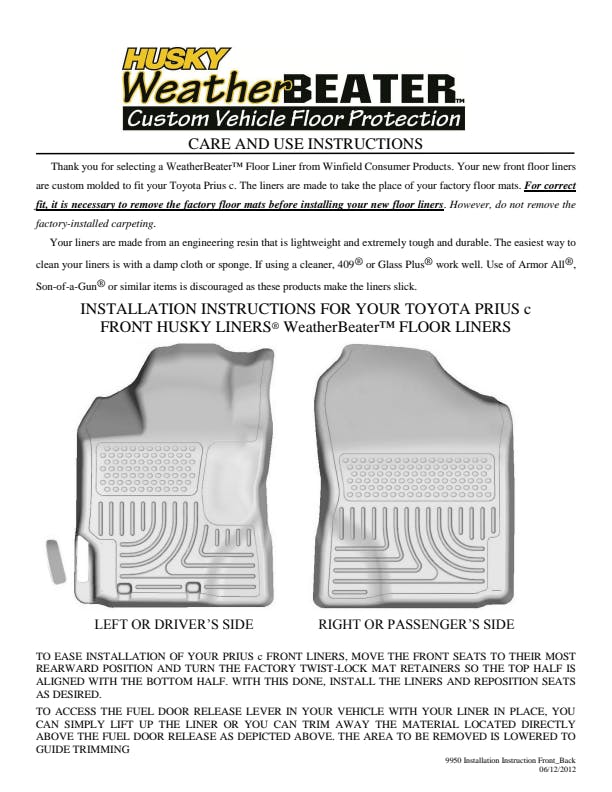 HUSKY
WeatherBEATER™
Custom Vehicle Floor Protection

CARE AND USE INSTRUCTIONS

Thank you for selecting a WeatherBeater™ Floor Liner from Winfield Consumer Products. Your new front floor liners are custom molded to fit your Toyota Prius c. The liners are made to take the place of your factory floor mats. For correct fit, it is necessary to remove the factory floor mats before installing your new floor liners. However, do not remove the factory-installed carpeting.

Your liners are made from an engineering resin that is lightweight and extremely tough and durable. The easiest way to clean your liners is with a damp cloth or sponge. If using a cleaner, 409® or Glass Plus® work well. Use of Armor All®, Son-of-a-Gun® or similar items is discouraged as these products make the liners slick.

INSTALLATION INSTRUCTIONS FOR YOUR TOYOTA PRIUS c
FRONT HUSKY LINERS® WeatherBeater™ FLOOR LINERS

LEFT OR DRIVER'S SIDE

RIGHT OR PASSENGER'S SIDE

TO EASE INSTALLATION OF YOUR PRIUS c FRONT LINERS, MOVE THE FRONT SEATS TO THEIR MOST REARWARD POSITION AND TURN THE FACTORY TWIST-LOCK MAT RETAINERS SO THE TOP HALF IS ALIGNED WITH THE BOTTOM HALF. WITH THIS DONE, INSTALL THE LINERS AND REPOSITION SEATS AS DESIRED.

TO ACCESS THE FUEL DOOR RELEASE LEVER IN YOUR VEHICLE WITH YOUR LINER IN PLACE, YOU CAN SIMPLY LIFT UP THE LINER OR YOU CAN TRIM AWAY THE MATERIAL LOCATED DIRECTLY ABOVE THE FUEL DOOR RELEASE AS DEPICTED ABOVE. THE AREA TO BE REMOVED IS LOWERED TO GUIDE TRIMMING

9950 Installation Instruction Front_Back
06/12/2012